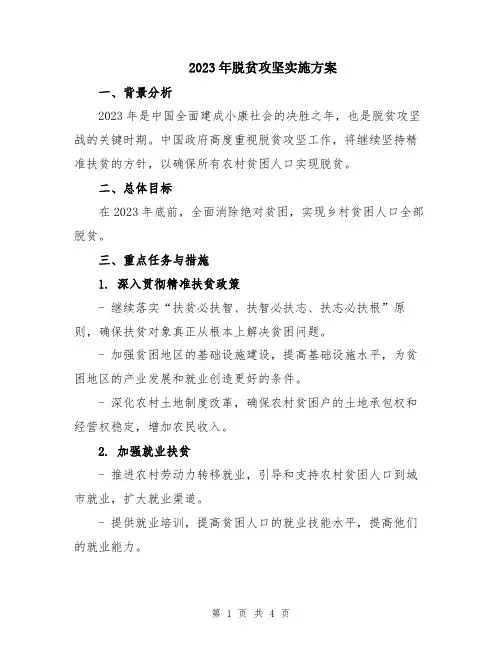 2023年脱贫攻坚实施方案

一、背景分析

2023年是中国全面建成小康社会的决胜之年，也是脱贫攻坚战的关键时期。中国政府高度重视脱贫攻坚工作，将继续坚持精准扶贫的方针，以确保所有农村贫困人口实现脱贫。

二、总体目标

在2023年底前，全面消除绝对贫困，实现乡村贫困人口全部脱贫。

三、重点任务与措施

1. 深入贯彻精准扶贫政策

- 继续落实“扶贫必扶智、扶智必扶志、扶志必扶根”原则，确保扶贫对象真正从根本上解决贫困问题。

- 加强贫困地区的基础设施建设，提高基础设施水平，为贫困地区的产业发展和就业创造更好的条件。

- 深化农村土地制度改革，确保农村贫困户的土地承包权和经营权稳定，增加农民收入。

2. 加强就业扶贫

- 推进农村劳动力转移就业，引导和支持农村贫困人口到城市就业，扩大就业渠道。

- 提供就业培训，提高贫困人口的就业技能水平，提高他们的就业能力。

第 1 页 共 4 页